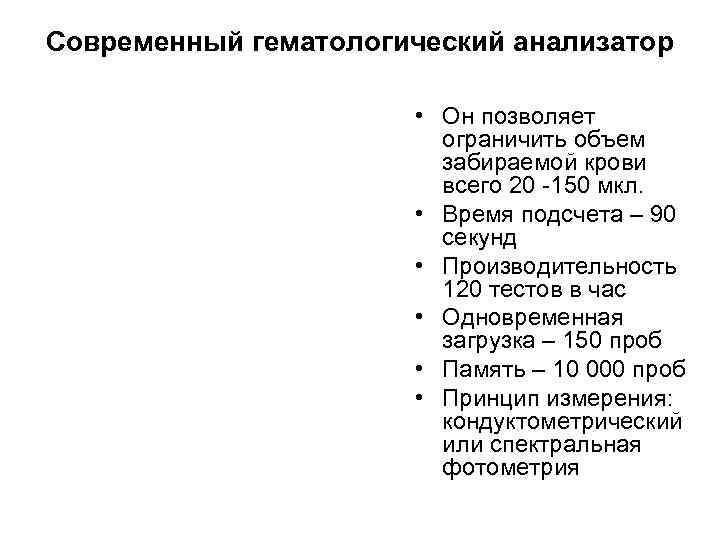 Современный гематологический анализатор

• Он позволяет ограничить объем забираемой крови всего 20 -150 мкл.
• Время подсчета – 90 секунд
• Производительность 120 тестов в час
• Одновременная загрузка – 150 проб
• Память – 10 000 проб
• Принцип измерения: кондуктометрический или спектральная фотометрия